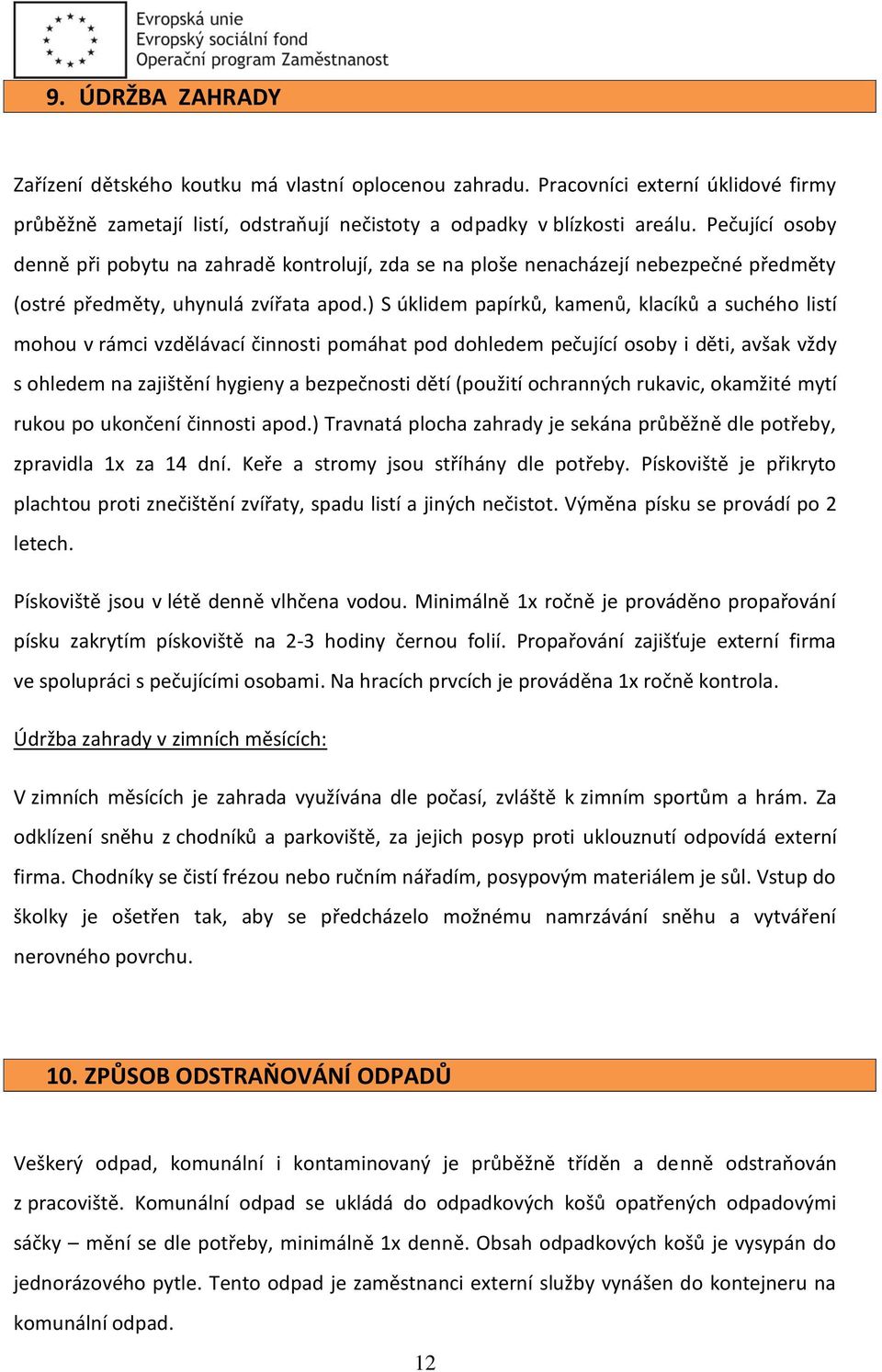 Evropská unie
Evropský sociální fond
Operační program Zaměstnanost

9. ÚDRŽBA ZAHRADY

Zařízení dětského koutku má vlastní oplocenou zahradu. Pracovníci externí úklidové firmy průběžně zametají listí, odstraňují nečistoty a odpadky v blízkosti areálu. Pečující osoby denně při pobytu na zahradě kontrolují, zda se na ploše nenacházejí nebezpečné předměty (ostré předměty, uhynulá zvířata apod.) S úklidem papírků, kamenů, klacíků a suchého listí mohou v rámci vzdělávací činnosti pomáhat pod dohledem pečující osoby i děti, avšak vždy s ohledem na zajištění hygieny a bezpečnosti dětí (použití ochranných rukavic, okamžité mytí rukou po ukončení činnosti apod.) Travnatá plocha zahrady je sekána průběžně dle potřeby, zpravidla 1x za 14 dní. Keře a stromy jsou stříhány dle potřeby. Pískoviště je přikryto plachtou proti znečištění zvířaty, spadu listí a jiných nečistot. Výměna písku se provádí po 2 letech.

Pískoviště jsou v létě denně vlhčena vodou. Minimálně 1x ročně je prováděno propařování písku zakrytím pískoviště na 2-3 hodiny černou folií. Propařování zajišťuje externí firma ve spolupráci s pečujícími osobami. Na hracích prvcích je prováděna 1x ročně kontrola.

Údržba zahrady v zimních měsících:

V zimních měsících je zahrada využívána dle počasí, zvláště k zimním sportům a hrám. Za odklízení sněhu z chodníků a parkoviště, za jejich posyp proti uklouznutí odpovídá externí firma. Chodníky se čistí frézou nebo ručním nářadím, posypovým materiálem je sůl. Vstup do školky je ošetřen tak, aby se předcházelo možnému namrzávání sněhu a vytváření nerovného povrchu.

10. ZPŮSOB ODSTRAŇOVÁNÍ ODPADŮ

Veškerý odpad, komunální i kontaminovaný je průběžně tříděn a denně odstraňován z pracoviště. Komunální odpad se ukládá do odpadkových košů opatřených odpadovými sáčky – mění se dle potřeby, minimálně 1x denně. Obsah odpadkových košů je vysypán do jednorázového pytle. Tento odpad je zaměstnanci externí služby vynášen do kontejneru na komunální odpad.

12